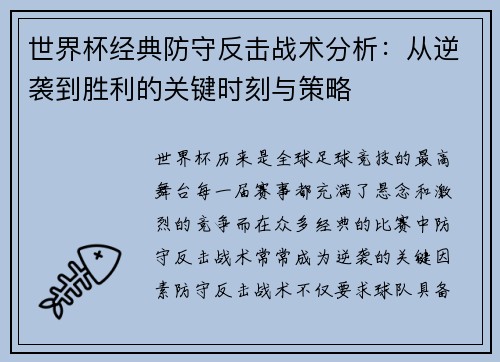 世界杯经典防守反击战术分析：从逆袭到胜利的关键时刻与策略

世界杯历来是全球足球竞技的最高舞台每一届赛事都充满了悬念和激烈的竞争而在众多经典的比赛中防守反击战术常常成为逆袭的关键因素防守反击战术不仅要求球队具备